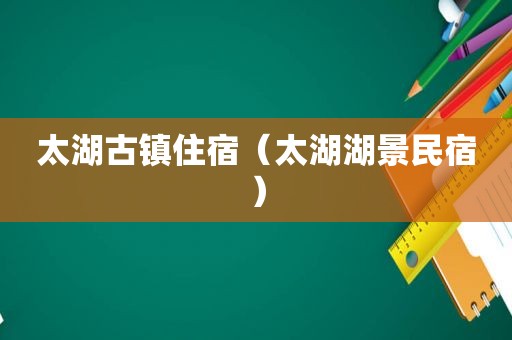 太湖古镇住宿（太湖湖景民宿）